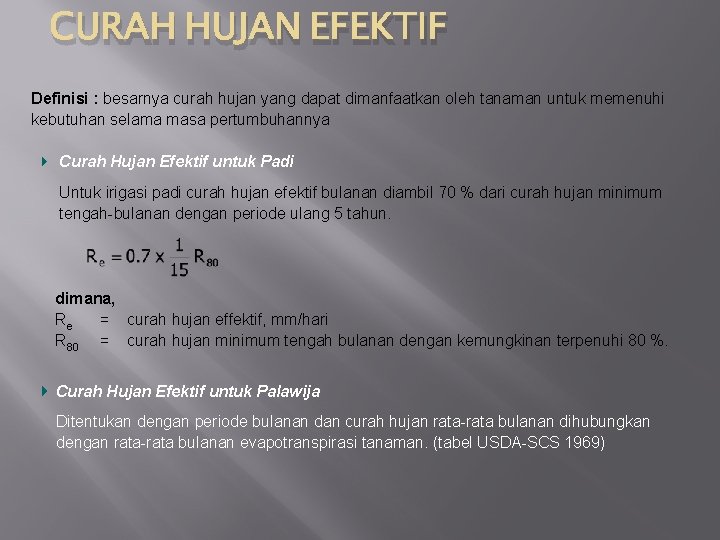 CURAH HUJAN EFEKTIF

Definisi : besarnya curah hujan yang dapat dimanfaatkan oleh tanaman untuk memenuhi kebutuhan selama masa pertumbuhannya

Curah Hujan Efektif untuk Padi

Untuk irigasi padi curah hujan efektif bulanan diambil 70 % dari curah hujan minimum tengah-bulanan dengan periode ulang 5 tahun.

$R_e = 0.7 \times \frac{1}{15} R_{80}$

dimana,
$R_e$ = curah hujan effektif, mm/hari
$R_{80}$ = curah hujan minimum tengah bulanan dengan kemungkinan terpenuhi 80 %.

Curah Hujan Efektif untuk Palawija

Ditentukan dengan periode bulanan dan curah hujan rata-rata bulanan dihubungkan dengan rata-rata bulanan evapotranspirasi tanaman. (tabel USDA-SCS 1969)